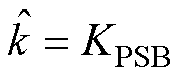 $\hat{k} = K_{\mathrm{PSB}}$